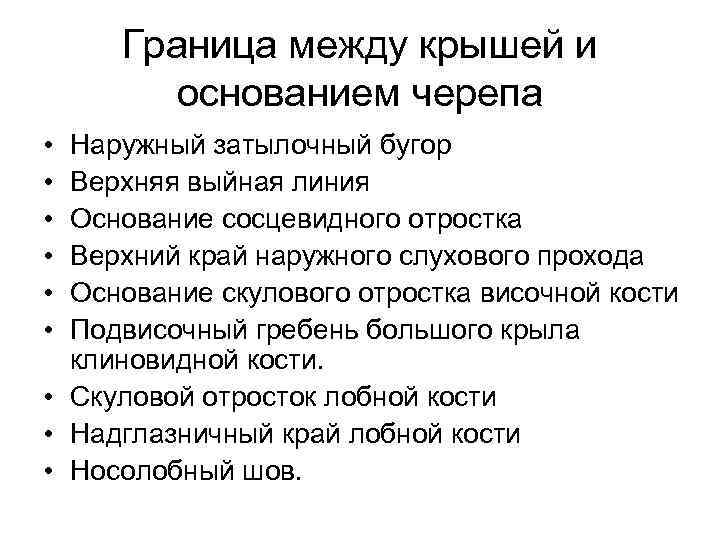 Граница между крышей и основанием черепа

• Наружный затылочный бугор
• Верхняя выйная линия
• Основание сосцевидного отростка
• Верхний край наружного слухового прохода
• Основание скулового отростка височной кости
• Подвисочный гребень большого крыла клиновидной кости.
• Скуловой отросток лобной кости
• Надглазничный край лобной кости
• Носолобный шов.